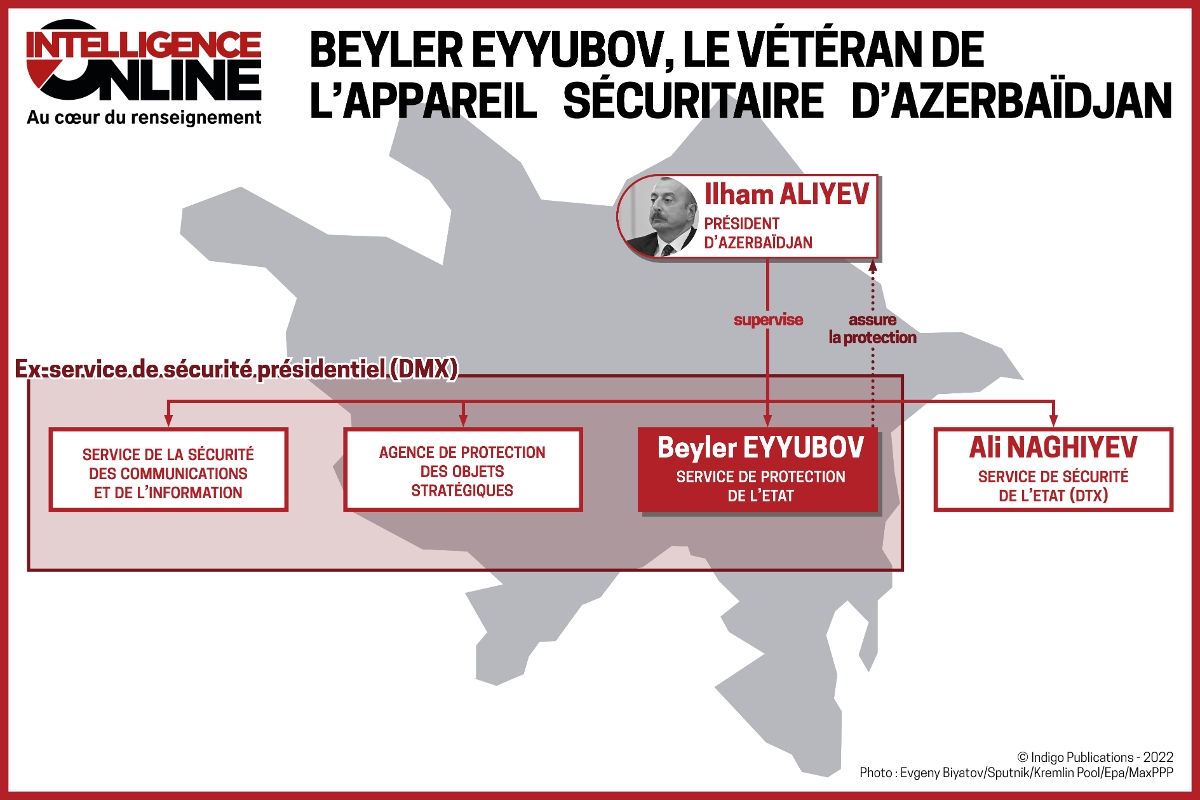 INTELLIGENCE ONLINE
Au cœur du renseignement

BEYLER EYYUBOV, LE VÉTÉRAN DE L'APPAREIL SÉCURITAIRE D'AZERBAÏDJAN

Ilham ALIYEV
PRÉSIDENT D'AZERBAÏDJAN

supervise

assure la protection

Ex-service de sécurité présidentiel (DMX)

SERVICE DE LA SÉCURITÉ DES COMMUNICATIONS ET DE L'INFORMATION

AGENCE DE PROTECTION DES OBJETS STRATÉGIQUES

Beyler EYYUBOV
SERVICE DE PROTECTION DE L'ETAT

Ali NAGHIYEV
SERVICE DE SÉCURITÉ DE L'ETAT (DTX)

© Indigo Publications - 2022
Photo : Evgeny Biyatov/Sputnik/Kremlin Pool/Epa/MaxPPP